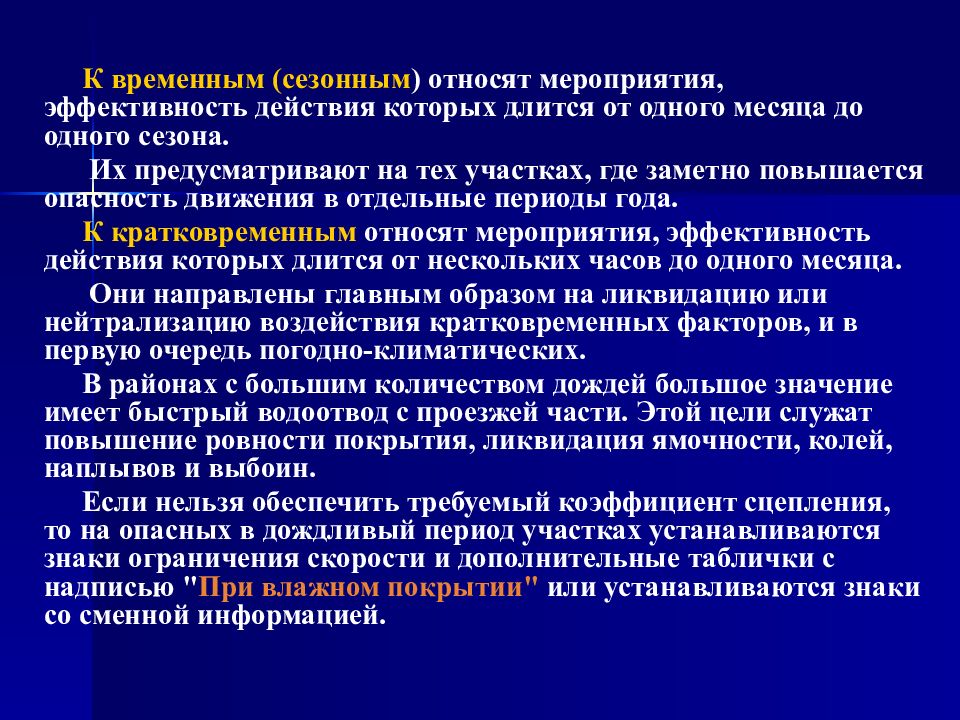 К временным (сезонным) относят мероприятия, эффективность действия которых длится от одного месяца до одного сезона.

Их предусматривают на тех участках, где заметно повышается опасность движения в отдельные периоды года.

К кратковременным относят мероприятия, эффективность действия которых длится от нескольких часов до одного месяца.

Они направлены главным образом на ликвидацию или нейтрализацию воздействия кратковременных факторов, и в первую очередь погодно-климатических.

В районах с большим количеством дождей большое значение имеет быстрый водоотвод с проезжей части. Этой цели служат повышение ровности покрытия, ликвидация ямочности, колей, наплывов и выбоин.

Если нельзя обеспечить требуемый коэффициент сцепления, то на опасных в дождливый период участках устанавливаются знаки ограничения скорости и дополнительные таблички с надписью "При влажном покрытии" или устанавливаются знаки со сменной информацией.